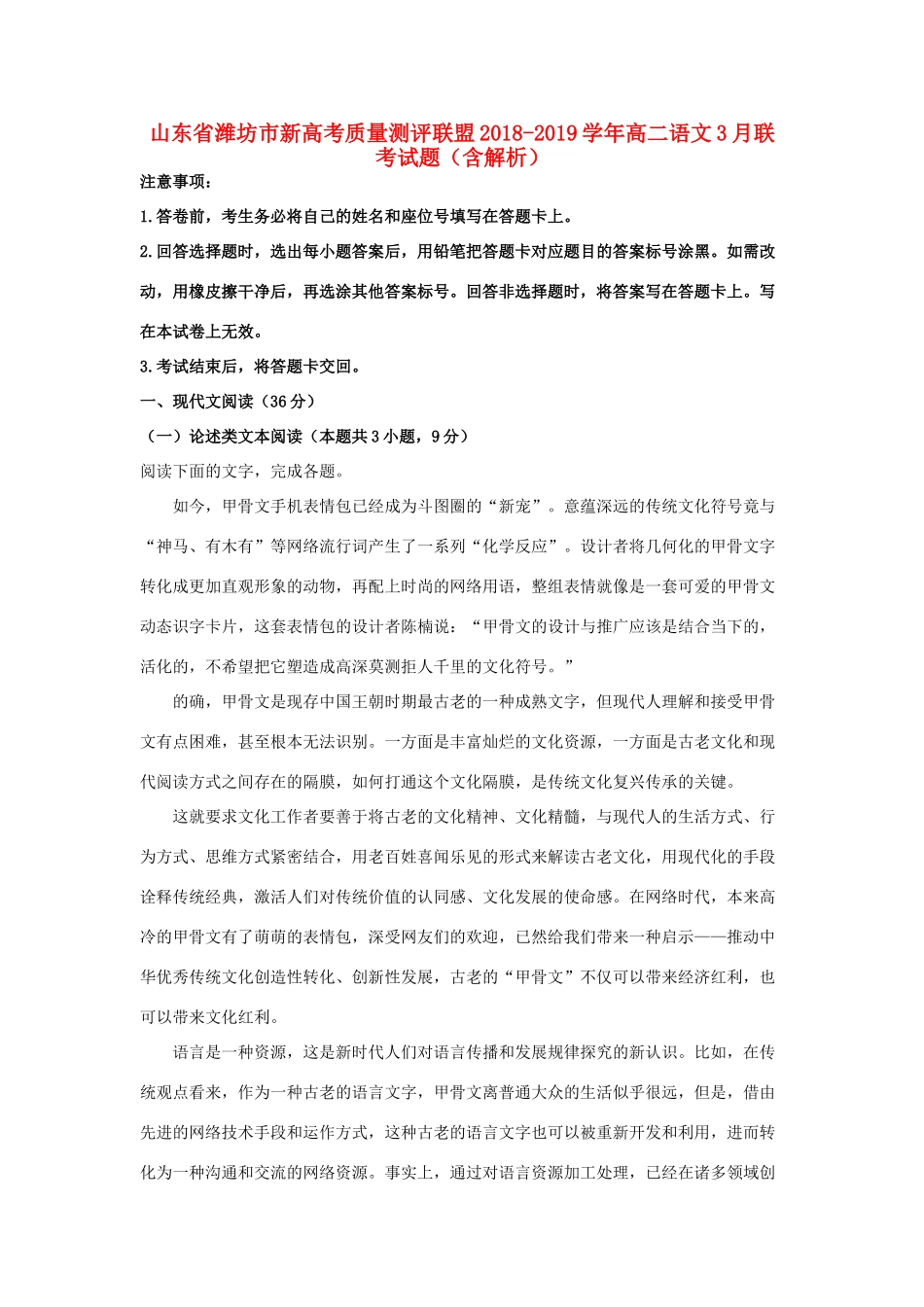 山东省潍坊市新高考质量测评联盟2018-2019学年高二语文3月联考试题（含解析）

注意事项：

1.答卷前，考生务必将自己的姓名和座位号填写在答题卡上。

2.回答选择题时，选出每小题答案后，用铅笔把答题卡对应题目的答案标号涂黑。如需改动，用橡皮擦干净后，再选涂其他答案标号。回答非选择题时，将答案写在答题卡上。写在本试卷上无效。

3.考试结束后，将答题卡交回。

一、现代文阅读（36分）

（一）论述类文本阅读（本题共3小题，9分）

阅读下面的文字，完成各题。

如今，甲骨文手机表情包已经成为斗图圈的“新宠”。意蕴深远的传统文化符号竟与“神马、有木有”等网络流行词产生了一系列“化学反应”。设计者将几何化的甲骨文字转化成更加直观形象的动物，再配上时尚的网络用语，整组表情就像是一套可爱的甲骨文动态识字卡片，这套表情包的设计者陈楠说：“甲骨文的设计与推广应该是结合当下的，活化的，不希望把它塑造成高深莫测拒人千里的文化符号。”

的确，甲骨文是现存中国王朝时期最古老的一种成熟文字，但现代人理解和接受甲骨文有点困难，甚至根本无法识别。一方面是丰富灿烂的文化资源，一方面是古老文化和现代阅读方式之间存在的隔膜，如何打通这个文化隔膜，是传统文化复兴传承的关键。

这就要求文化工作者要善于将古老的文化精神、文化精髓，与现代人的生活方式、行为方式、思维方式紧密结合，用老百姓喜闻乐见的形式来解读古老文化，用现代化的手段诠释传统经典，激活人们对传统价值的认同感、文化发展的使命感。在网络时代，本来高冷的甲骨文有了萌萌的表情包，深受网友们的欢迎，已然给我们带来一种启示——推动中华优秀传统文化创造性转化、创新性发展，古老的“甲骨文”不仅可以带来经济红利，也可以带来文化红利。

语言是一种资源，这是新时代人们对语言传播和发展规律探究的新认识。比如，在传统观点看来，作为一种古老的语言文字，甲骨文离普通大众的生活似乎很远，但是，借由先进的网络技术手段和运作方式，这种古老的语言文字也可以被重新开发和利用，进而转化为一种沟通和交流的网络资源。事实上，通过对语言资源加工处理，已经在诸多领域创